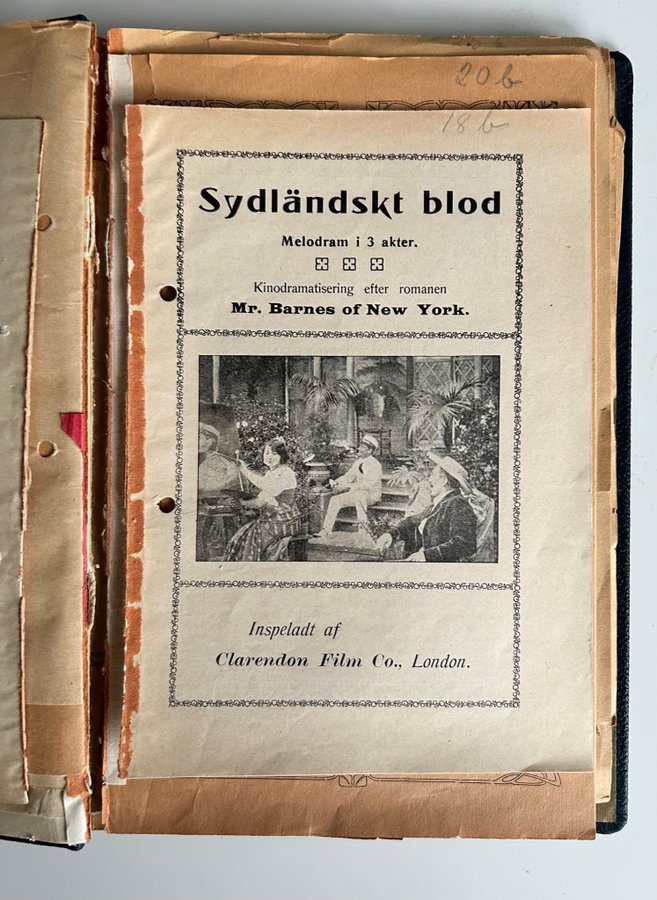 20 b

18 b

Sydländskt blod

Melodram i 3 akter.

Kinodramatisering efter romanen
Mr. Barnes of New York.

Inspeladt af
Clarendon Film Co., London.